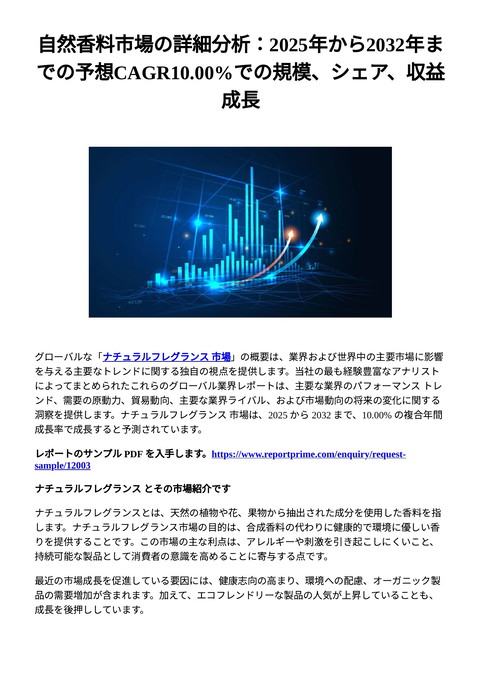 自然香料市場の詳細分析：2025年から2032年までの予想CAGR10.00%での規模、シェア、収益成長

グローバルな「ナチュラルフレグランス 市場」の概要は、業界および世界中の主要市場に影響を与える主要なトレンドに関する独自の視点を提供します。当社の最も経験豊富なアナリストによってまとめられたこれらのグローバル業界レポートは、主要な業界のパフォーマンス トレンド、需要の原動力、貿易動向、主要な業界ライバル、および市場動向の将来の変化に関する洞察を提供します。ナチュラルフレグランス 市場は、2025 から 2032 まで、10.00% の複合年間成長率で成長すると予測されています。

レポートのサンプル PDF を入手します。https://www.reportprime.com/enquiry/request-sample/12003

ナチュラルフレグランス とその市場紹介です

ナチュラルフレグランスとは、天然の植物や花、果物から抽出された成分を使用した香料を指します。ナチュラルフレグランス市場の目的は、合成香料の代わりに健康的で環境に優しい香りを提供することです。この市場の主な利点は、アレルギーや刺激を引き起こしにくいこと、持続可能な製品として消費者の意識を高めることに寄与する点です。

最近の市場成長を促進している要因には、健康志向の高まり、環境への配慮、オーガニック製品の需要増加が含まれます。加えて、エコフレンドリーな製品の人気が上昇していることも、成長を後押ししています。